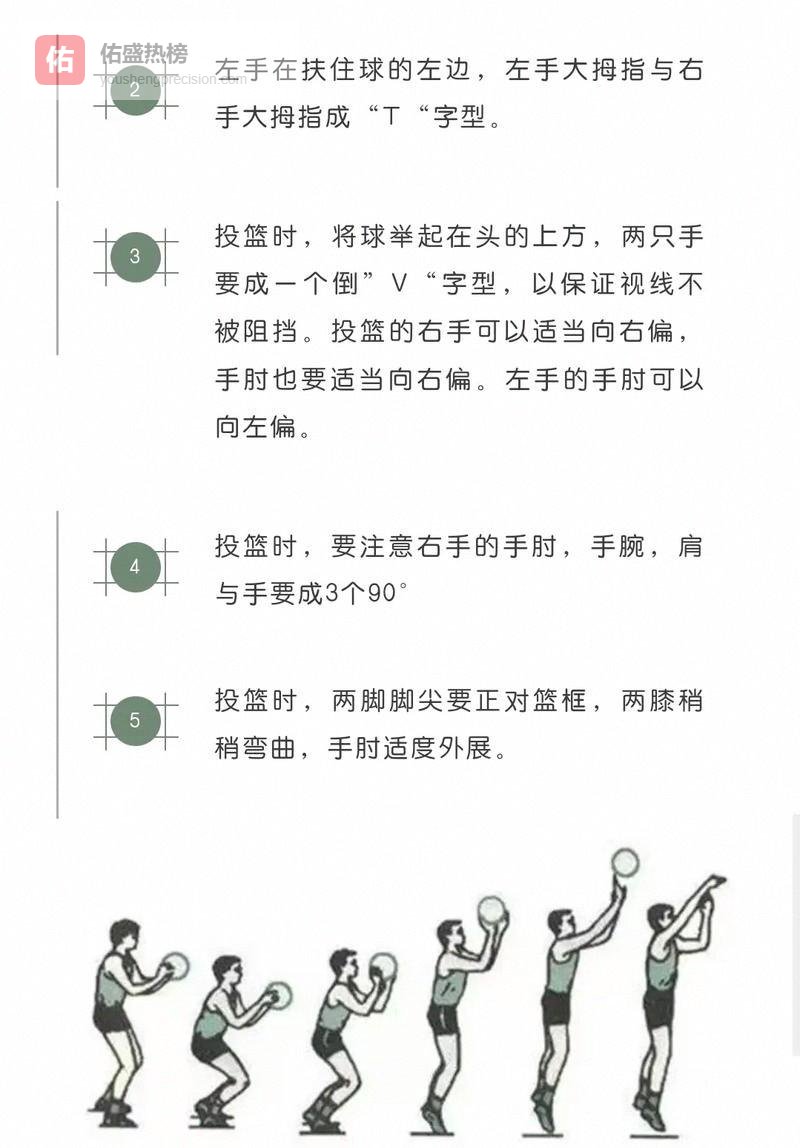 佑 佑盛热榜
youshengprecision.com

2

左手在扶住球的左边，左手大拇指与右手大拇指成“T“字型。

3

投篮时，将球举起在头的上方，两只手要成一个倒”V“字型，以保证视线不被阻挡。投篮的右手可以适当向右偏，手肘也要适当向右偏。左手的手肘可以向左偏。

4

投篮时，要注意右手的手肘，手腕，肩与手要成3个90°

5

投篮时，两脚脚尖要正对篮框，两膝稍稍弯曲，手肘适度外展。